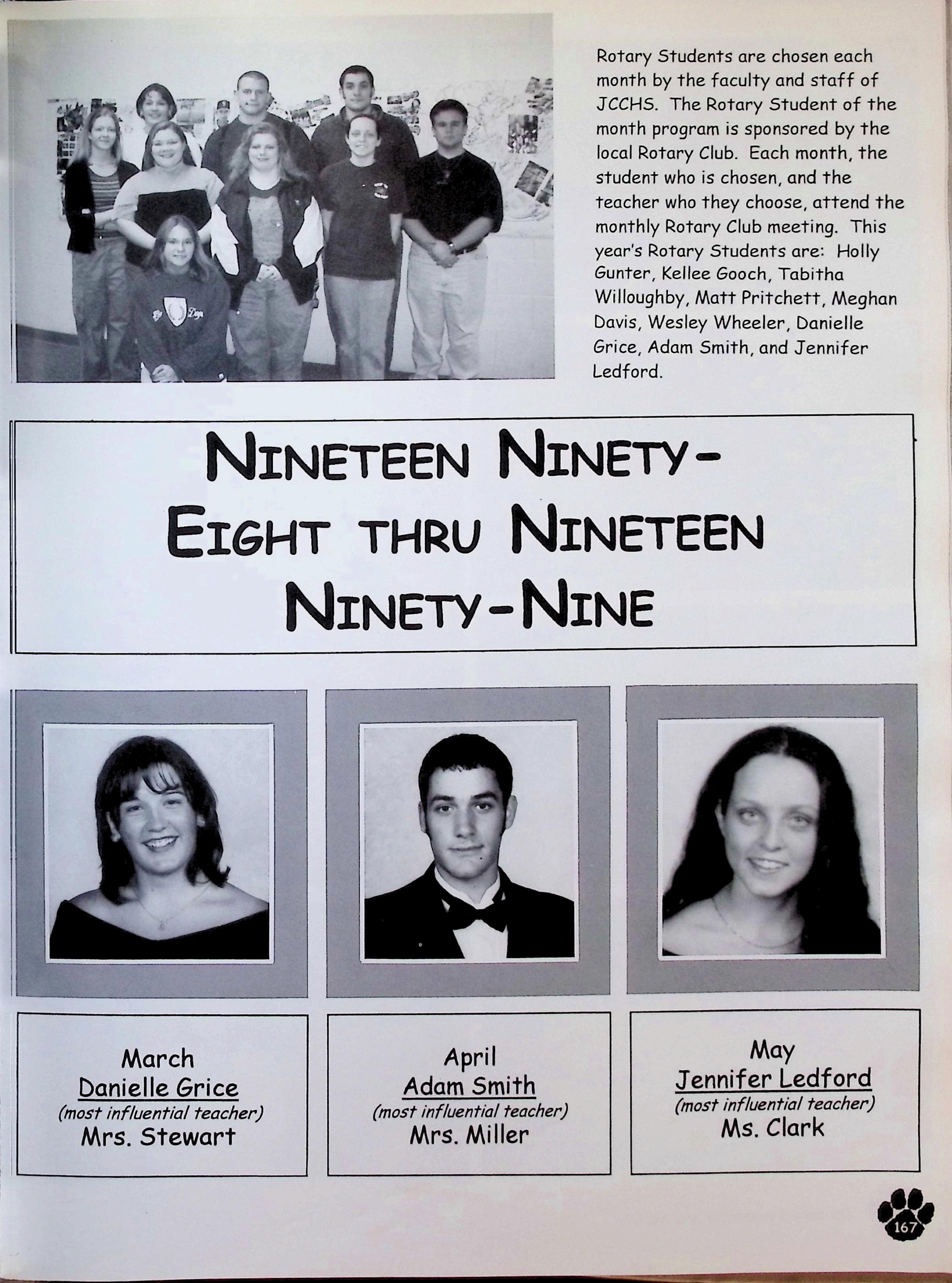 Rotary Students are chosen each month by the faculty and staff of JCCHS. The Rotary Student of the month program is sponsored by the local Rotary Club. Each month, the student who is chosen, and the teacher who they choose, attend the monthly Rotary Club meeting. This year's Rotary Students are: Holly Gunter, Kellee Gooch, Tabitha Willoughby, Matt Pritchett, Meghan Davis, Wesley Wheeler, Danielle Grice, Adam Smith, and Jennifer Ledford.

NINETEEN NINETY-EIGHT THRU NINETEEN NINETY-NINE

March
Danielle Grice
(most influential teacher)
Mrs. Stewart

April
Adam Smith
(most influential teacher)
Mrs. Miller

May
Jennifer Ledford
(most influential teacher)
Ms. Clark

167